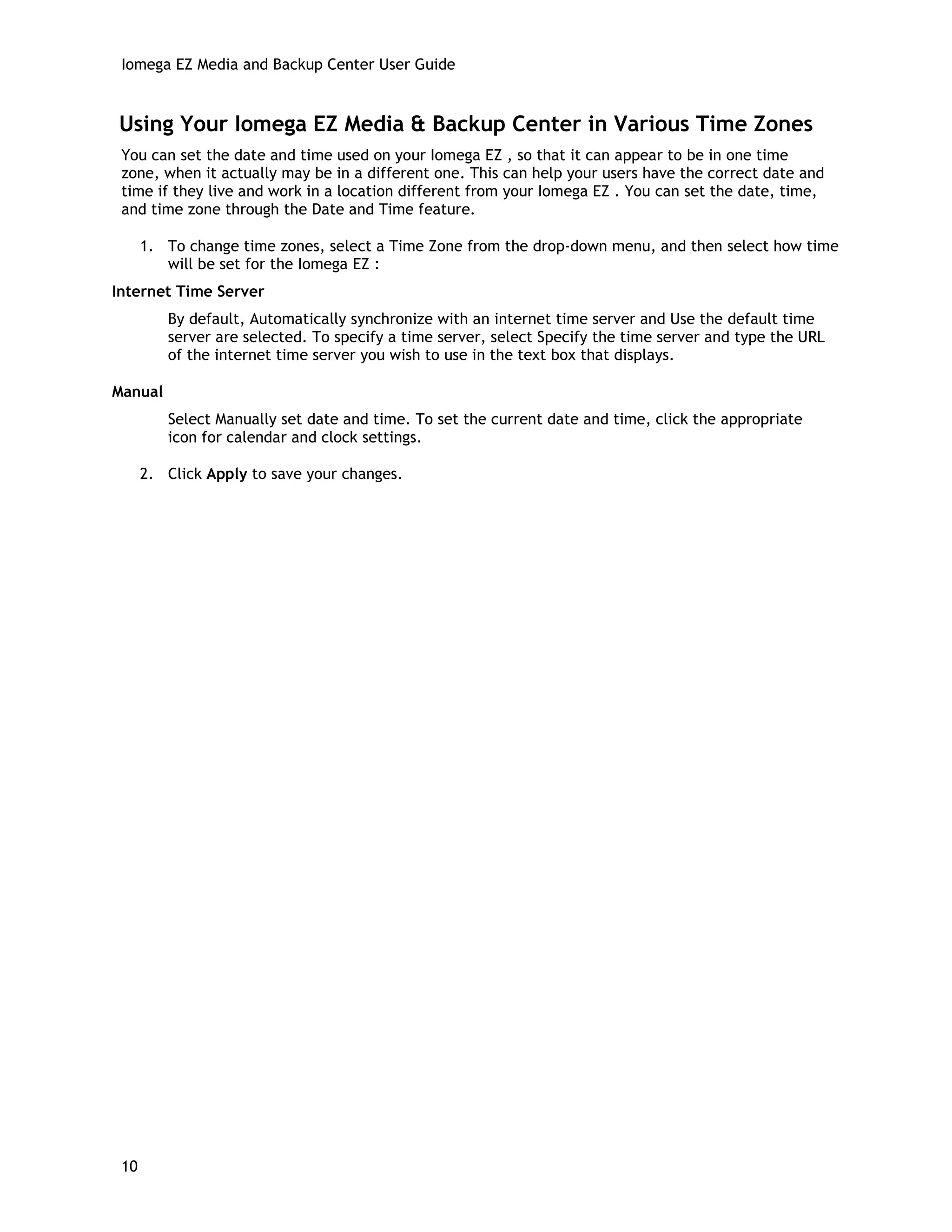 Iomega EZ Media and Backup Center User Guide

Using Your Iomega EZ Media & Backup Center in Various Time Zones

You can set the date and time used on your Iomega EZ , so that it can appear to be in one time zone, when it actually may be in a different one. This can help your users have the correct date and time if they live and work in a location different from your Iomega EZ . You can set the date, time, and time zone through the Date and Time feature.

1. To change time zones, select a Time Zone from the drop-down menu, and then select how time will be set for the Iomega EZ :

Internet Time Server

By default, Automatically synchronize with an internet time server and Use the default time server are selected. To specify a time server, select Specify the time server and type the URL of the internet time server you wish to use in the text box that displays.

Manual

Select Manually set date and time. To set the current date and time, click the appropriate icon for calendar and clock settings.

2. Click Apply to save your changes.

10